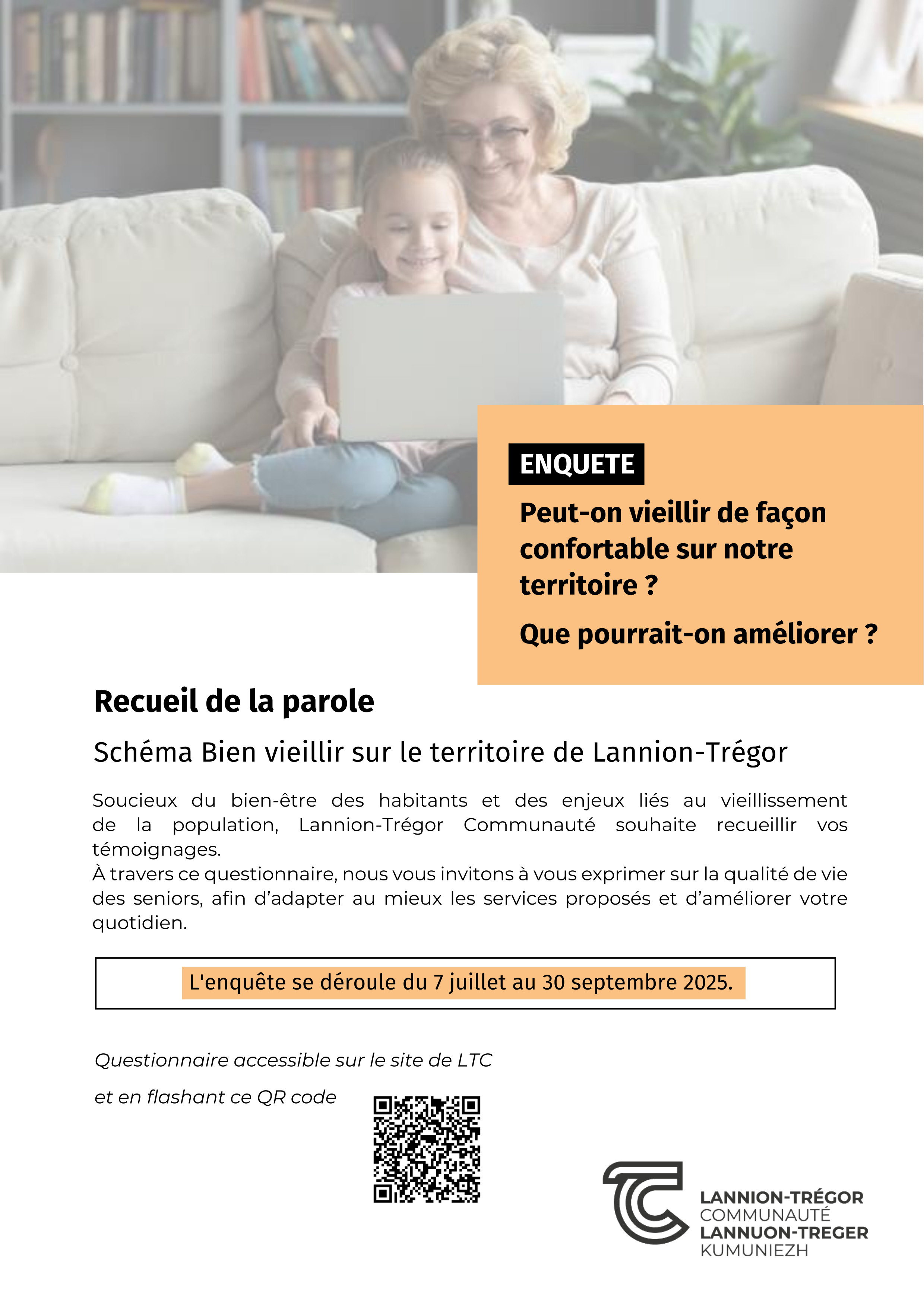 ENQUETE

Peut-on vieillir de façon confortable sur notre territoire ?

Que pourrait-on améliorer ?

Recueil de la parole

Schéma Bien vieillir sur le territoire de Lannion-Trégor

Soucieux du bien-être des habitants et des enjeux liés au vieillissement de la population, Lannion-Trégor Communauté souhaite recueillir vos témoignages.
À travers ce questionnaire, nous vous invitons à vous exprimer sur la qualité de vie des seniors, afin d'adapter au mieux les services proposés et d'améliorer votre quotidien.

L'enquête se déroule du 7 juillet au 30 septembre 2025.

Questionnaire accessible sur le site de LTC

et en flashant ce QR code

LANNION-TRÉGOR
COMMUNAUTÉ
LANNUON-TREGER
KUMUNIEZH